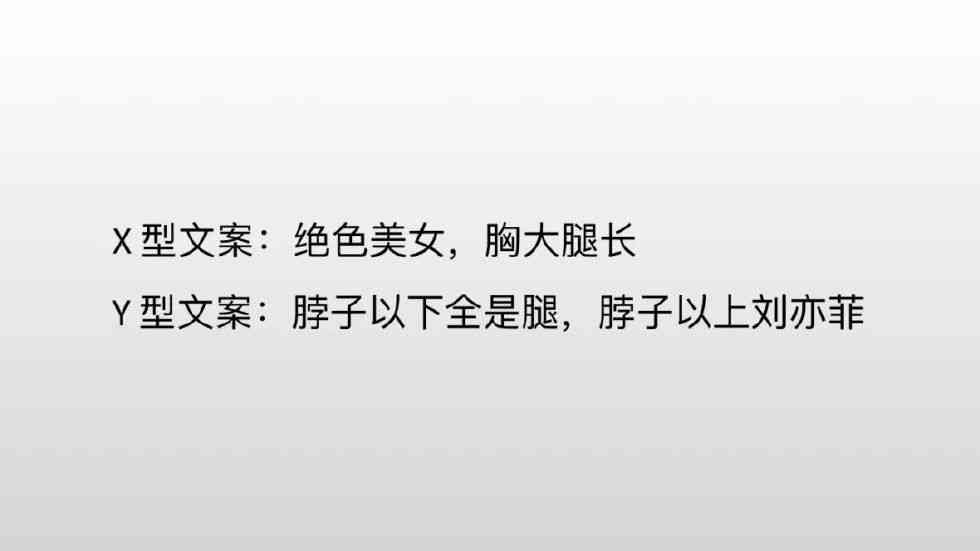 X 型文案：绝色美女，胸大腿长

Y 型文案：脖子以下全是腿，脖子以上刘亦菲